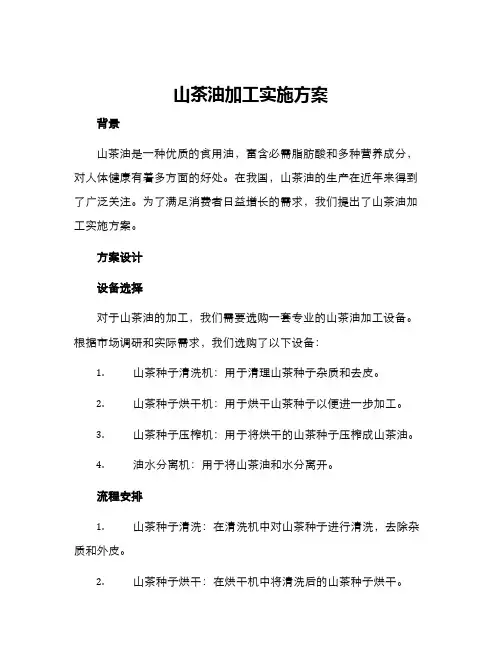 山茶油加工实施方案

背景

山茶油是一种优质的食用油，富含必需脂肪酸和多种营养成分，对人体健康有着多方面的好处。在我国，山茶油的生产在近年来得到了广泛关注。为了满足消费者日益增长的需求，我们提出了山茶油加工实施方案。

方案设计

设备选择

对于山茶油的加工，我们需要选购一套专业的山茶油加工设备。根据市场调研和实际需求，我们选购了以下设备：

1. 山茶种子清洗机：用于清理山茶种子杂质和去皮。

2. 山茶种子烘干机：用于烘干山茶种子以便进一步加工。

3. 山茶种子压榨机：用于将烘干的山茶种子压榨成山茶油。

4. 油水分离机：用于将山茶油和水分离开。

流程安排

1. 山茶种子清洗：在清洗机中对山茶种子进行清洗，去除杂质和外皮。

2. 山茶种子烘干：在烘干机中将清洗后的山茶种子烘干。